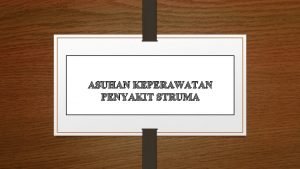 ASUHAN KEPERAWATAN PENYAKIT STRUMA